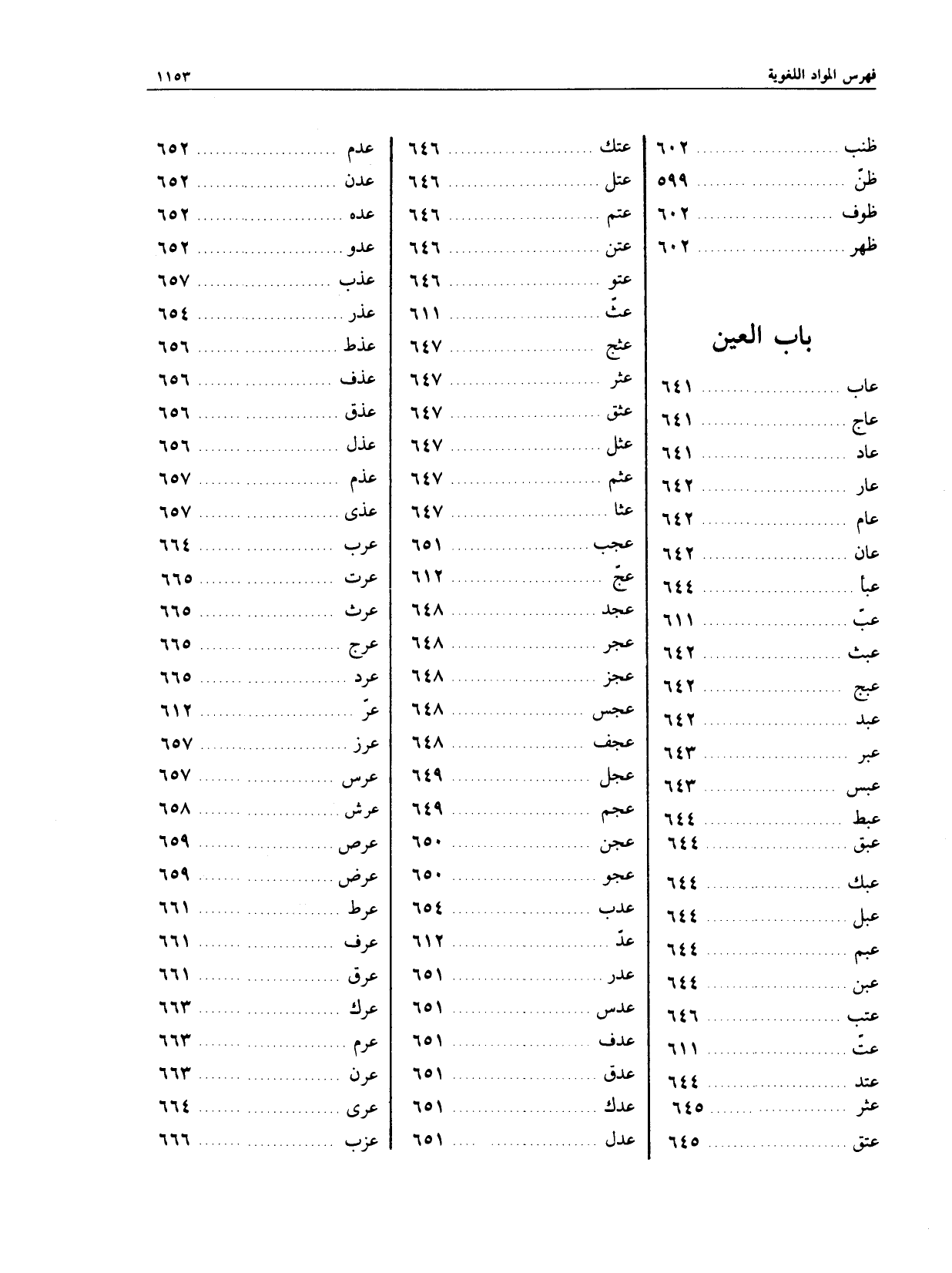 فهرس المواد اللغوية ١١٥٣

ظنب ........ ٦٠٢
ظنّ ........ ٥٩٩
ظوف ........ ٦٠٢
ظهر ........ ٦٠٢

باب العين

عاب ........ ٦٤١
عاج ........ ٦٤١
عاد ........ ٦٤١
عار ........ ٦٤٢
عام ........ ٦٤٢
عان ........ ٦٤٢
عبأ ........ ٦٤٤
عبّ ........ ٦١١
عبث ........ ٦٤٢
عبج ........ ٦٤٢
عبد ........ ٦٤٢
عبر ........ ٦٤٣
عبس ........ ٦٤٣
عبط ........ ٦٤٤
عبق ........ ٦٤٤
عبك ........ ٦٤٤
عبل ........ ٦٤٤
عبم ........ ٦٤٤
عبن ........ ٦٤٤
عتب ........ ٦٤٦
عتّ ........ ٦١١
عتد ........ ٦٤٤
عتر ........ ٦٤٥
عتق ........ ٦٤٥

عتك ........ ٦٤٦
عتل ........ ٦٤٦
عتم ........ ٦٤٦
عتن ........ ٦٤٦
عتو ........ ٦٤٦
عثّ ........ ٦١١
عثج ........ ٦٤٧
عثر ........ ٦٤٧
عثق ........ ٦٤٧
عثل ........ ٦٤٧
عثم ........ ٦٤٧
عثا ........ ٦٤٧
عجب ........ ٦٥١
عجّ ........ ٦١٢
عجد ........ ٦٤٨
عجر ........ ٦٤٨
عجز ........ ٦٤٨
عجس ........ ٦٤٨
عجف ........ ٦٤٨
عجل ........ ٦٤٩
عجم ........ ٦٤٩
عجن ........ ٦٥٠
عجو ........ ٦٥٠
عدب ........ ٦٥٤
عدّ ........ ٦١٢
عدر ........ ٦٥١
عدس ........ ٦٥١
عدف ........ ٦٥١
عدق ........ ٦٥١
عدك ........ ٦٥١
عدل ........ ٦٥١

عدم ........ ٦٥٢
عدن ........ ٦٥٢
عده ........ ٦٥٢
عدو ........ ٦٥٢
عذب ........ ٦٥٧
عذر ........ ٦٥٤
عذط ........ ٦٥٦
عذف ........ ٦٥٦
عذق ........ ٦٥٦
عذل ........ ٦٥٦
عذم ........ ٦٥٧
عذى ........ ٦٥٧
عرب ........ ٦٦٤
عرت ........ ٦٦٥
عرث ........ ٦٦٥
عرج ........ ٦٦٥
عرد ........ ٦٦٥
عرّ ........ ٦١٢
عرز ........ ٦٥٧
عرس ........ ٦٥٧
عرش ........ ٦٥٨
عرص ........ ٦٥٩
عرض ........ ٦٥٩
عرط ........ ٦٦١
عرف ........ ٦٦١
عرق ........ ٦٦١
عرك ........ ٦٦٣
عرم ........ ٦٦٣
عرن ........ ٦٦٣
عرى ........ ٦٦٤
عزب ........ ٦٦٦